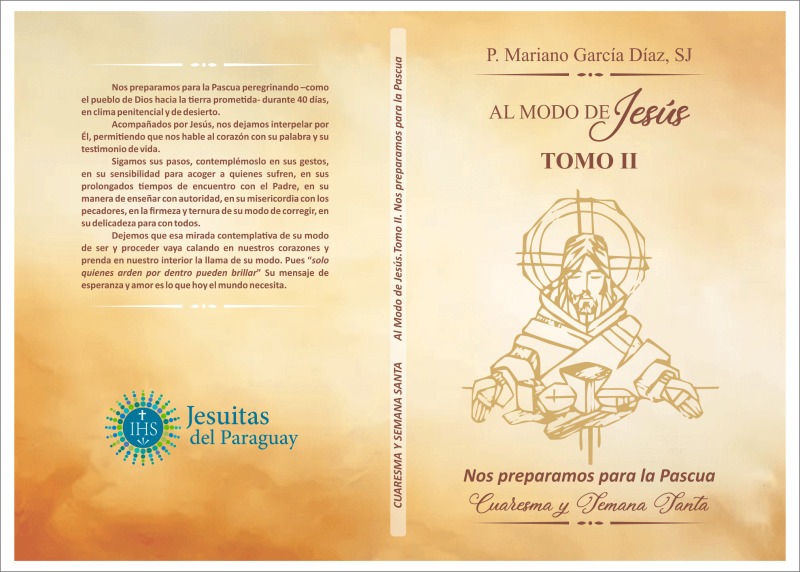 Nos preparamos para la Pascua peregrinando –como el pueblo de Dios hacia la tierra prometida- durante 40 días, en clima penitencial y de desierto.

Acompañados por Jesús, nos dejamos interpelar por Él, permitiendo que nos hable al corazón con su palabra y su testimonio de vida.

Sigamos sus pasos, contemplémoslo en sus gestos, en su sensibilidad para acoger a quienes sufren, en sus prolongados tiempos de encuentro con el Padre, en su manera de enseñar con autoridad, en su misericordia con los pecadores, en la firmeza y ternura de su modo de corregir, en su delicadeza para con todos.

Dejemos que esa mirada contemplativa de su modo de ser y proceder vaya calando en nuestros corazones y prenda en nuestro interior la llama de su modo. Pues "solo quienes arden por dentro pueden brillar" Su mensaje de esperanza y amor es lo que hoy el mundo necesita.

IHS
Jesuitas
del Paraguay

CUARESMA Y SEMANA SANTA

Al Modo de Jesús.Tomo II. Nos preparamos para la Pascua

P. Mariano García Díaz, SJ

AL MODO DE Jesús

TOMO II

Nos preparamos para la Pascua

Cuaresma y Semana Santa